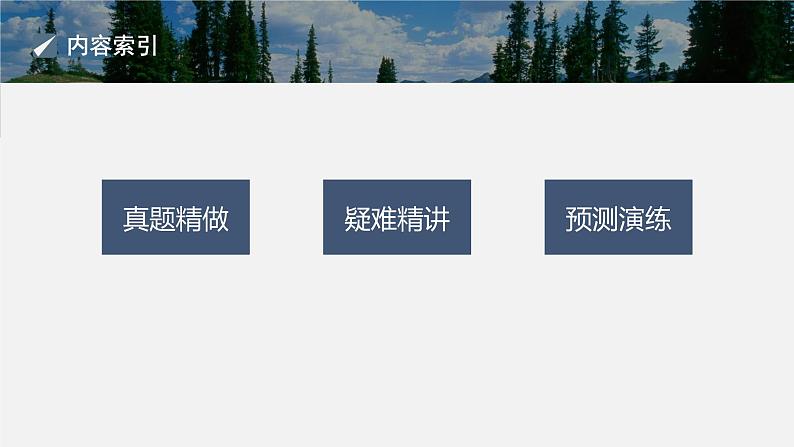 内容索引

真题精做

疑难精讲

预测演练